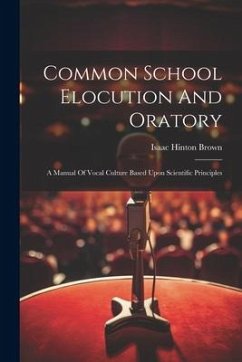 Common School Elocution And Oratory

Isaac Hinton Brown

A Manual Of Vocal Culture Based Upon Scientific Principles